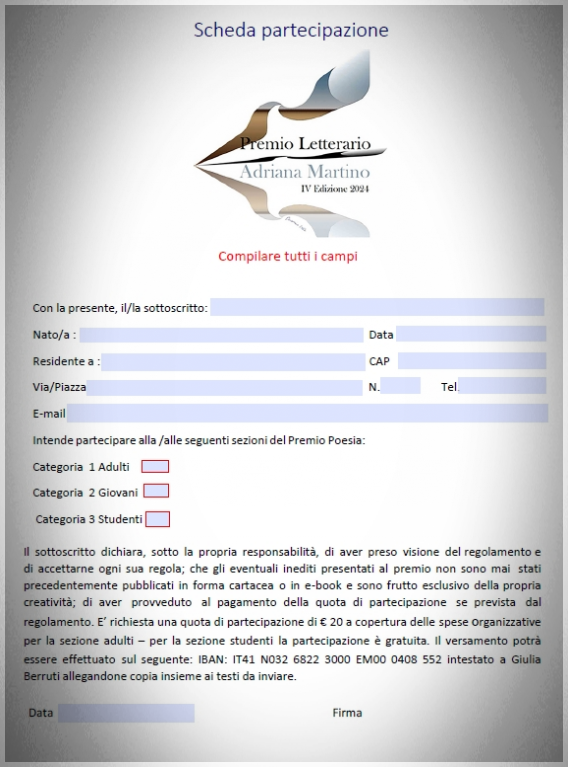 Scheda partecipazione

Premio Letterario
Adriana Martino
IV Edizione 2024

Compilare tutti i campi

Con la presente, il/la sottoscritto:

Nato/a :

Data

Residente a :

CAP

Via/Piazza

N.

Tel.

E-mail

Intende partecipare alla /alle seguenti sezioni del Premio Poesia:

Categoria 1 Adulti

Categoria 2 Giovani

Categoria 3 Studenti

Il sottoscritto dichiara, sotto la propria responsabilità, di aver preso visione del regolamento e di accettarne ogni sua regola; che gli eventuali inediti presentati al premio non sono mai stati precedentemente pubblicati in forma cartacea o in e-book e sono frutto esclusivo della propria creatività; di aver provveduto al pagamento della quota di partecipazione se prevista dal regolamento. E' richiesta una quota di partecipazione di € 20 a copertura delle spese Organizzative per la sezione adulti – per la sezione studenti la partecipazione è gratuita. Il versamento potrà essere effettuato sul seguente: IBAN: IT41 N032 6822 3000 EM00 0408 552 intestato a Giulia Berruti allegandone copia insieme ai testi da inviare.

Data

Firma